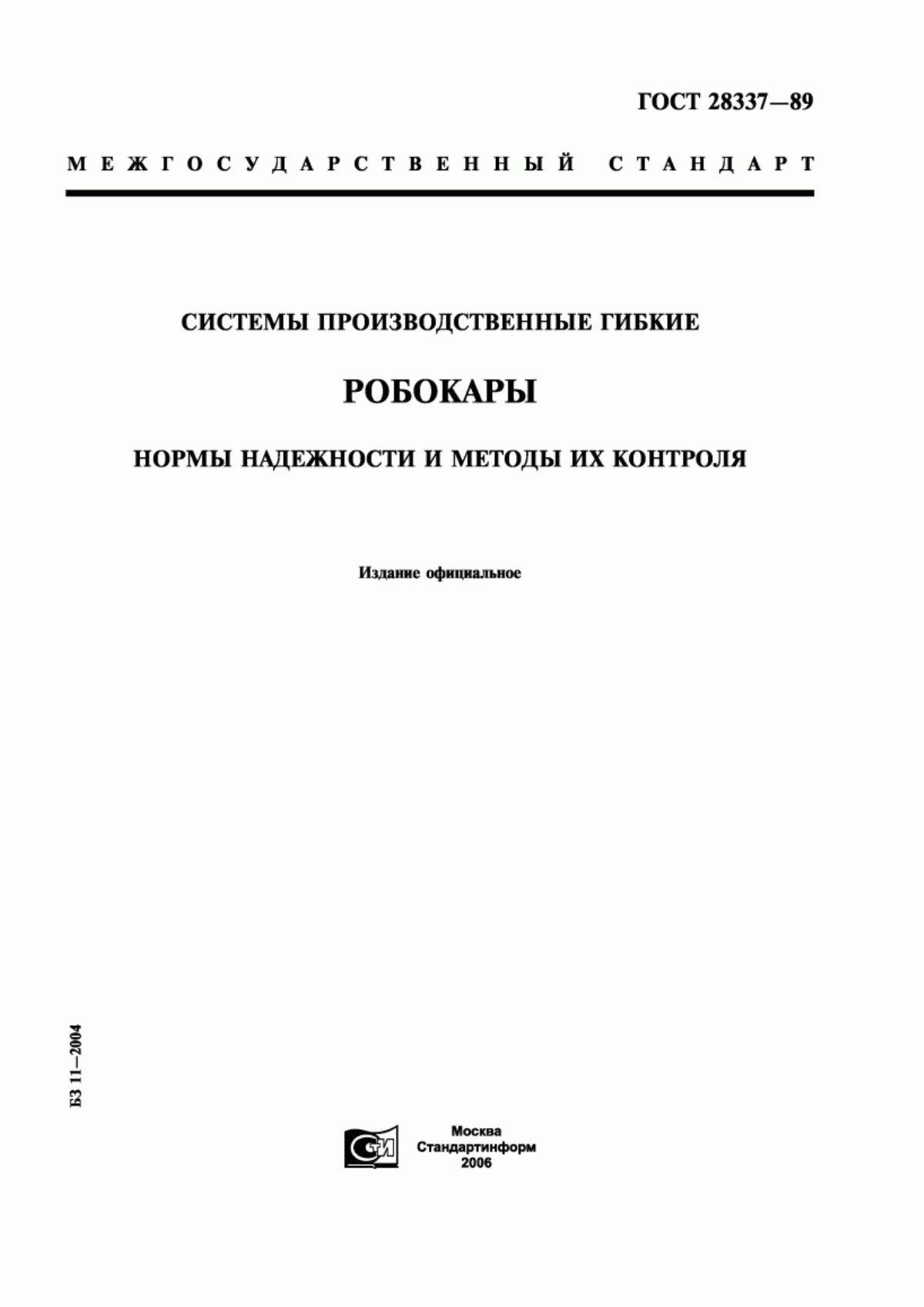 ГОСТ 28337—89

МЕЖГОСУДАРСТВЕННЫЙ СТАНДАРТ

СИСТЕМЫ ПРОИЗВОДСТВЕННЫЕ ГИБКИЕ

РОБОКАРЫ

НОРМЫ НАДЕЖНОСТИ И МЕТОДЫ ИХ КОНТРОЛЯ

Издание официальное

БЗ 11—2004

СТИ

Москва
Стандартинформ
2006